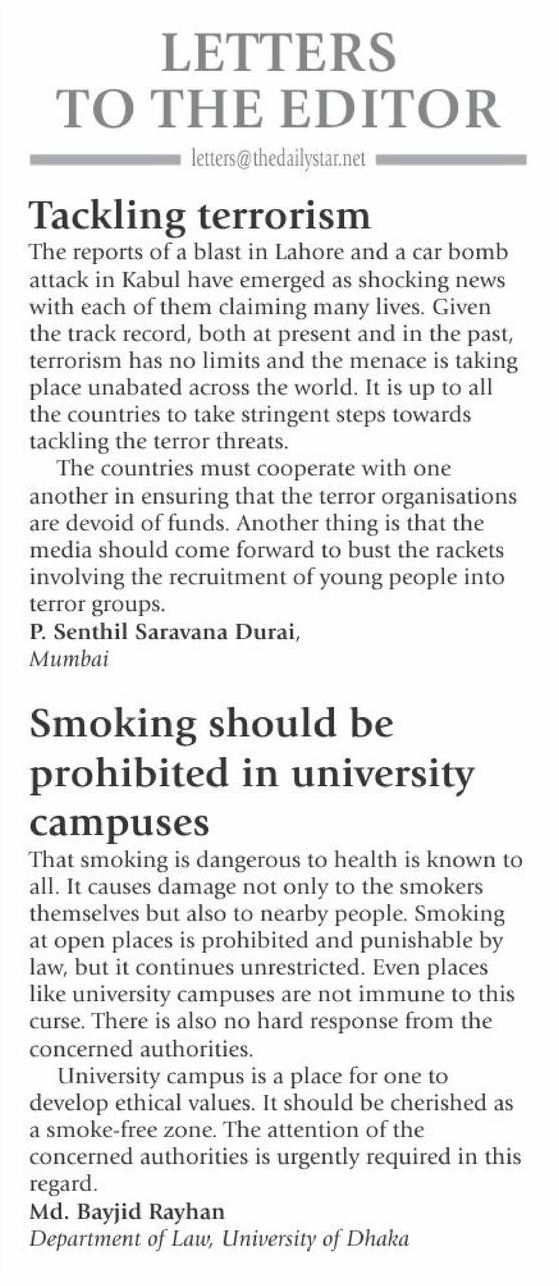 LETTERS TO THE EDITOR

letters@thedailystar.net

Tackling terrorism

The reports of a blast in Lahore and a car bomb attack in Kabul have emerged as shocking news with each of them claiming many lives. Given the track record, both at present and in the past, terrorism has no limits and the menace is taking place unabated across the world. It is up to all the countries to take stringent steps towards tackling the terror threats.

The countries must cooperate with one another in ensuring that the terror organisations are devoid of funds. Another thing is that the media should come forward to bust the rackets involving the recruitment of young people into terror groups.

P. Senthil Saravana Durai,
Mumbai

Smoking should be prohibited in university campuses

That smoking is dangerous to health is known to all. It causes damage not only to the smokers themselves but also to nearby people. Smoking at open places is prohibited and punishable by law, but it continues unrestricted. Even places like university campuses are not immune to this curse. There is also no hard response from the concerned authorities.

University campus is a place for one to develop ethical values. It should be cherished as a smoke-free zone. The attention of the concerned authorities is urgently required in this regard.

Md. Bayjid Rayhan
Department of Law, University of Dhaka